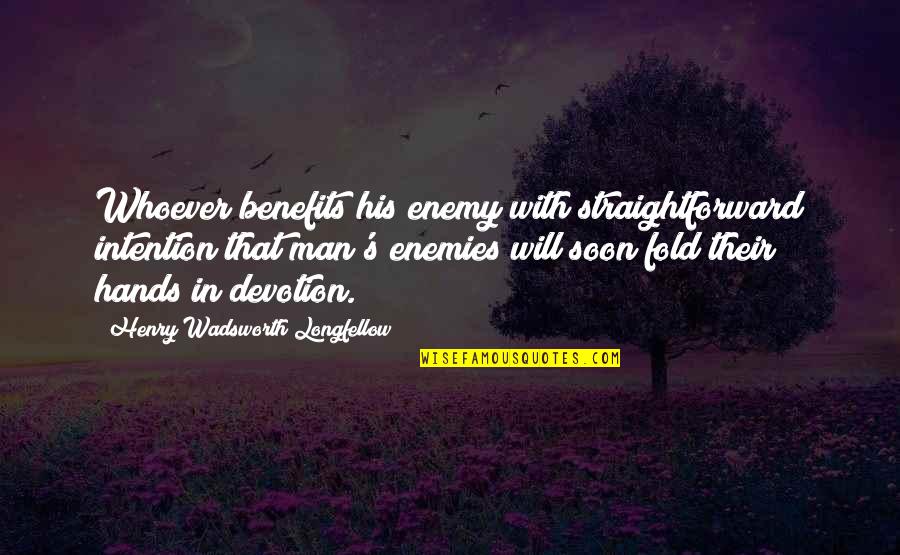 Whoever benefits his enemy with straightforward intention that man's enemies will soon fold their hands in devotion.

Henry Wadsworth Longfellow

WISEFAMOUSQUOTES.COM